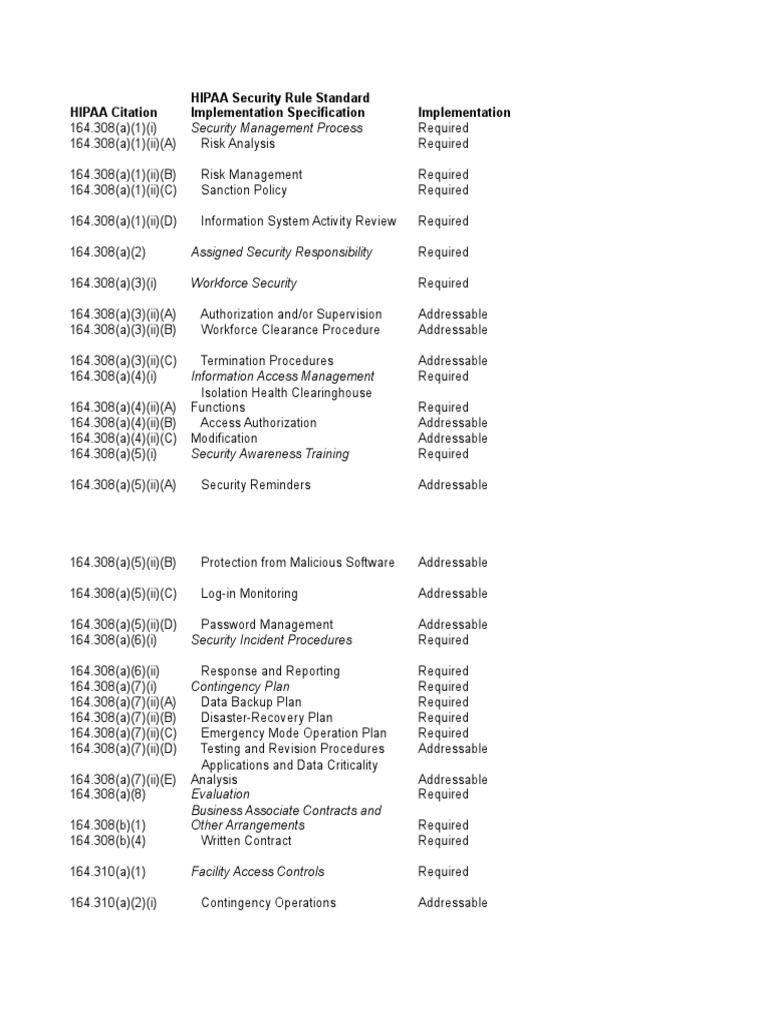 | HIPAA Citation | HIPAA Security Rule Standard Implementation Specification | Implementation |
|---|---|---|
| 164.308(a)(1)(i) | Security Management Process | Required |
| 164.308(a)(1)(ii)(A) | Risk Analysis | Required |
| 164.308(a)(1)(ii)(B) | Risk Management | Required |
| 164.308(a)(1)(ii)(C) | Sanction Policy | Required |
| 164.308(a)(1)(ii)(D) | Information System Activity Review | Required |
| 164.308(a)(2) | Assigned Security Responsibility | Required |
| 164.308(a)(3)(i) | Workforce Security | Required |
| 164.308(a)(3)(ii)(A) | Authorization and/or Supervision | Addressable |
| 164.308(a)(3)(ii)(B) | Workforce Clearance Procedure | Addressable |
| 164.308(a)(3)(ii)(C) | Termination Procedures | Addressable |
| 164.308(a)(4)(i) | Information Access Management | Required |
| 164.308(a)(4)(ii)(A) | Isolation Health Clearinghouse Functions | Required |
| 164.308(a)(4)(ii)(B) | Access Authorization | Addressable |
| 164.308(a)(4)(ii)(C) | Modification | Addressable |
| 164.308(a)(5)(i) | Security Awareness Training | Required |
| 164.308(a)(5)(ii)(A) | Security Reminders | Addressable |
| 164.308(a)(5)(ii)(B) | Protection from Malicious Software | Addressable |
| 164.308(a)(5)(ii)(C) | Log-in Monitoring | Addressable |
| 164.308(a)(5)(ii)(D) | Password Management | Addressable |
| 164.308(a)(6)(i) | Security Incident Procedures | Required |
| 164.308(a)(6)(ii) | Response and Reporting | Required |
| 164.308(a)(7)(i) | Contingency Plan | Required |
| 164.308(a)(7)(ii)(A) | Data Backup Plan | Required |
| 164.308(a)(7)(ii)(B) | Disaster-Recovery Plan | Required |
| 164.308(a)(7)(ii)(C) | Emergency Mode Operation Plan | Required |
| 164.308(a)(7)(ii)(D) | Testing and Revision Procedures | Addressable |
| 164.308(a)(7)(ii)(E) | Applications and Data Criticality Analysis | Addressable |
| 164.308(a)(8) | Evaluation | Required |
| 164.308(b)(1) | Business Associate Contracts and Other Arrangements | Required |
| 164.308(b)(4) | Written Contract | Required |
| 164.310(a)(1) | Facility Access Controls | Required |
| 164.310(a)(2)(i) | Contingency Operations | Addressable |